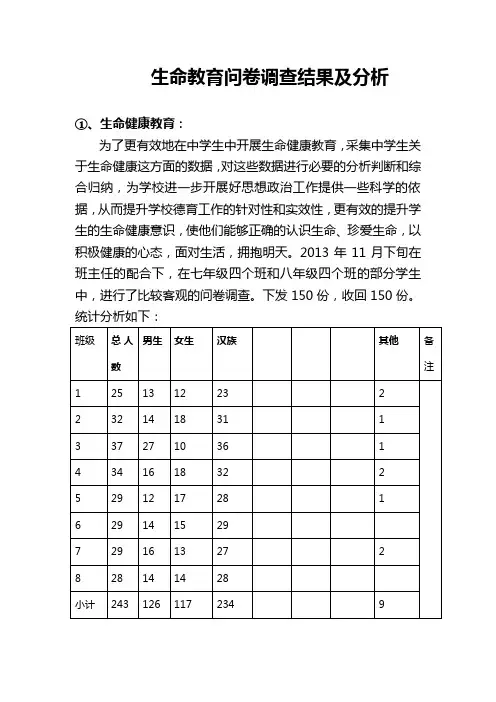 生命教育问卷调查结果及分析

①、生命健康教育：

为了更有效地在中学生中开展生命健康教育，采集中学生关于生命健康这方面的数据，对这些数据进行必要的分析判断和综合归纳，为学校进一步开展好思想政治工作提供一些科学的依据，从而提升学校德育工作的针对性和实效性，更有效的提升学生的生命健康意识，使他们能够正确的认识生命、珍爱生命，以积极健康的心态，面对生活，拥抱明天。2013 年 11 月下旬在班主任的配合下，在七年级四个班和八年级四个班的部分学生中，进行了比较客观的问卷调查。下发 150 份，收回 150 份。统计分析如下：

| 班级 | 总人数 | 男生 | 女生 | 汉族 |  |  |  | 其他 | 备注 |
|---|---|---|---|---|---|---|---|---|---|
| 1 | 25 | 13 | 12 | 23 |  |  |  | 2 |  |
| 2 | 32 | 14 | 18 | 31 |  |  |  | 1 |  |
| 3 | 37 | 27 | 10 | 36 |  |  |  | 1 |  |
| 4 | 34 | 16 | 18 | 32 |  |  |  | 2 |  |
| 5 | 29 | 12 | 17 | 28 |  |  |  | 1 |  |
| 6 | 29 | 14 | 15 | 29 |  |  |  |  |  |
| 7 | 29 | 16 | 13 | 27 |  |  |  | 2 |  |
| 8 | 28 | 14 | 14 | 28 |  |  |  |  |  |
| 小计 | 243 | 126 | 117 | 234 |  |  |  | 9 |  |